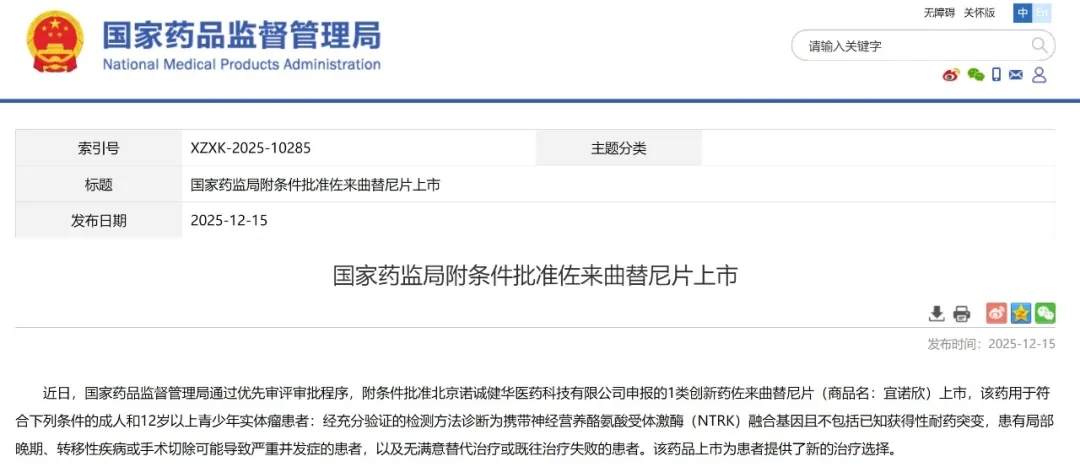 国家药品监督管理局
National Medical Products Administration

无障碍 关怀版 中 En

请输入关键字

| 索引号 | XZXK-2025-10285 | 主题分类 | |
|---|---|---|---|
| 标题 | 国家药监局附条件批准佐来曲替尼片上市 | | |
| 发布日期 | 2025-12-15 | | |

国家药监局附条件批准佐来曲替尼片上市

发布时间：2025-12-15

近日，国家药品监督管理局通过优先审评审批程序，附条件批准北京诺诚健华医药科技有限公司申报的1类创新药佐来曲替尼片（商品名：宜诺欣）上市，该药用于符合下列条件的成人和12岁以上青少年实体瘤患者：经充分验证的检测方法诊断为携带神经营养酪氨酸受体激酶（NTRK）融合基因且不包括已知获得性耐药突变，患有局部晚期、转移性疾病或手术切除可能导致严重并发症的患者，以及无满意替代治疗或既往治疗失败的患者。该药品上市为患者提供了新的治疗选择。